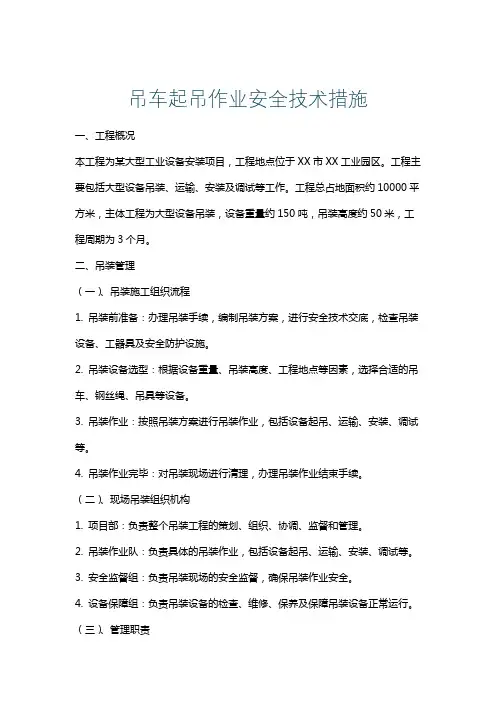 吊车起吊作业安全技术措施

一、工程概况

本工程为某大型工业设备安装项目，工程地点位于XX市XX工业园区。工程主要包括大型设备吊装、运输、安装及调试等工作。工程总占地面积约10000平方米，主体工程为大型设备吊装，设备重量约150吨，吊装高度约50米，工程周期为3个月。

二、吊装管理

（一）、吊装施工组织流程

1. 吊装前准备：办理吊装手续，编制吊装方案，进行安全技术交底，检查吊装设备、工器具及安全防护设施。

2. 吊装设备选型：根据设备重量、吊装高度、工程地点等因素，选择合适的吊车、钢丝绳、吊具等设备。

3. 吊装作业：按照吊装方案进行吊装作业，包括设备起吊、运输、安装、调试等。

4. 吊装作业完毕：对吊装现场进行清理，办理吊装作业结束手续。

（二）、现场吊装组织机构

1. 项目部：负责整个吊装工程的策划、组织、协调、监督和管理。

2. 吊装作业队：负责具体的吊装作业，包括设备起吊、运输、安装、调试等。

3. 安全监督组：负责吊装现场的安全监督，确保吊装作业安全。

4. 设备保障组：负责吊装设备的检查、维修、保养及保障吊装设备正常运行。

（三）、管理职责